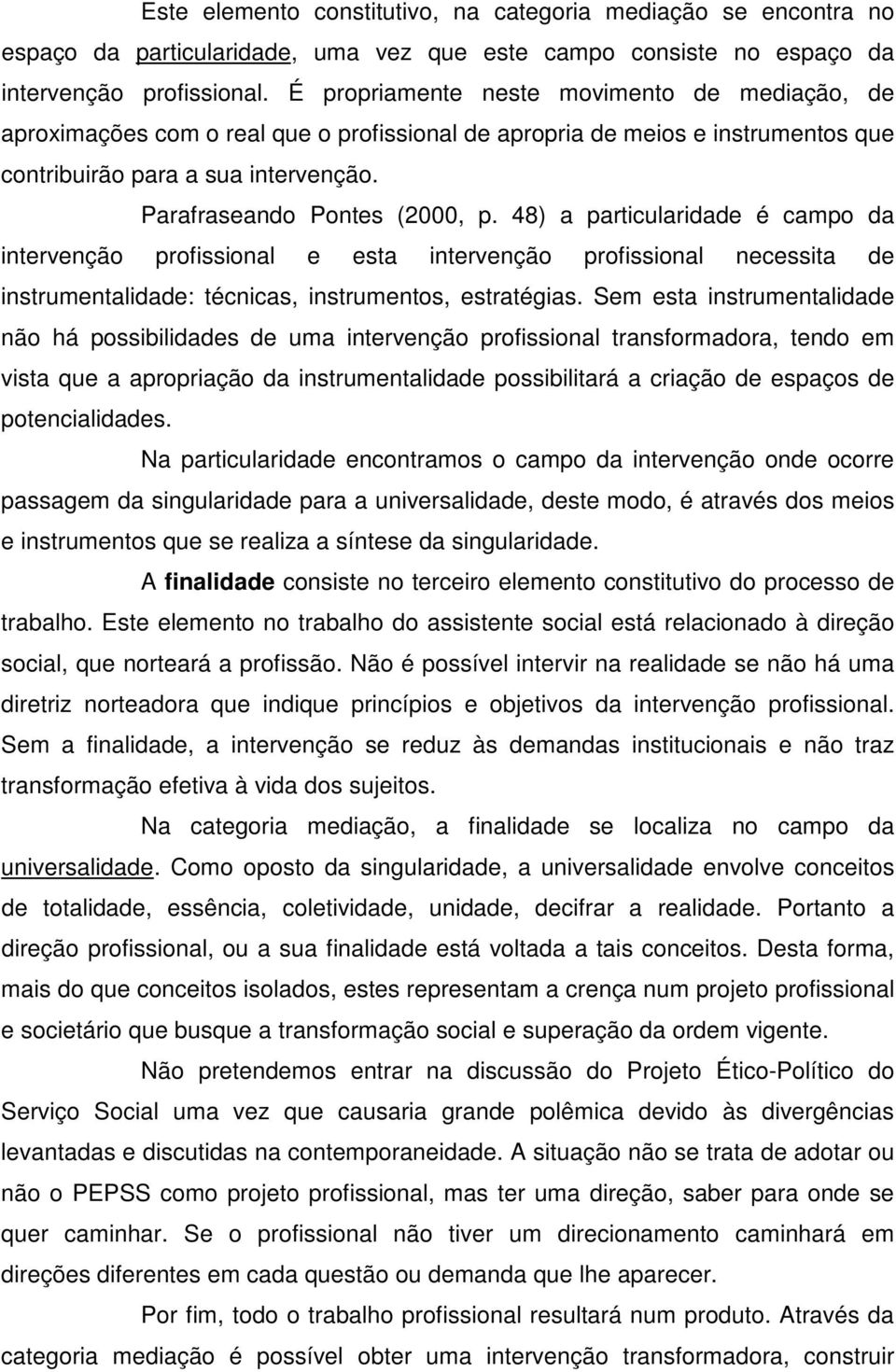 Este elemento constitutivo, na categoria mediação se encontra no espaço da particularidade, uma vez que este campo consiste no espaço da intervenção profissional. É propriamente neste movimento de mediação, de aproximações com o real que o profissional de apropria de meios e instrumentos que contribuirão para a sua intervenção.

Parafraseando Pontes (2000, p. 48) a particularidade é campo da intervenção profissional e esta intervenção profissional necessita de instrumentalidade: técnicas, instrumentos, estratégias. Sem esta instrumentalidade não há possibilidades de uma intervenção profissional transformadora, tendo em vista que a apropriação da instrumentalidade possibilitará a criação de espaços de potencialidades.

Na particularidade encontramos o campo da intervenção onde ocorre passagem da singularidade para a universalidade, deste modo, é através dos meios e instrumentos que se realiza a síntese da singularidade.

A finalidade consiste no terceiro elemento constitutivo do processo de trabalho. Este elemento no trabalho do assistente social está relacionado à direção social, que norteará a profissão. Não é possível intervir na realidade se não há uma diretriz norteadora que indique princípios e objetivos da intervenção profissional. Sem a finalidade, a intervenção se reduz às demandas institucionais e não traz transformação efetiva à vida dos sujeitos.

Na categoria mediação, a finalidade se localiza no campo da universalidade. Como oposto da singularidade, a universalidade envolve conceitos de totalidade, essência, coletividade, unidade, decifrar a realidade. Portanto a direção profissional, ou a sua finalidade está voltada a tais conceitos. Desta forma, mais do que conceitos isolados, estes representam a crença num projeto profissional e societário que busque a transformação social e superação da ordem vigente.

Não pretendemos entrar na discussão do Projeto Ético-Político do Serviço Social uma vez que causaria grande polêmica devido às divergências levantadas e discutidas na contemporaneidade. A situação não se trata de adotar ou não o PEPSS como projeto profissional, mas ter uma direção, saber para onde se quer caminhar. Se o profissional não tiver um direcionamento caminhará em direções diferentes em cada questão ou demanda que lhe aparecer.

Por fim, todo o trabalho profissional resultará num produto. Através da categoria mediação é possível obter uma intervenção transformadora, construir